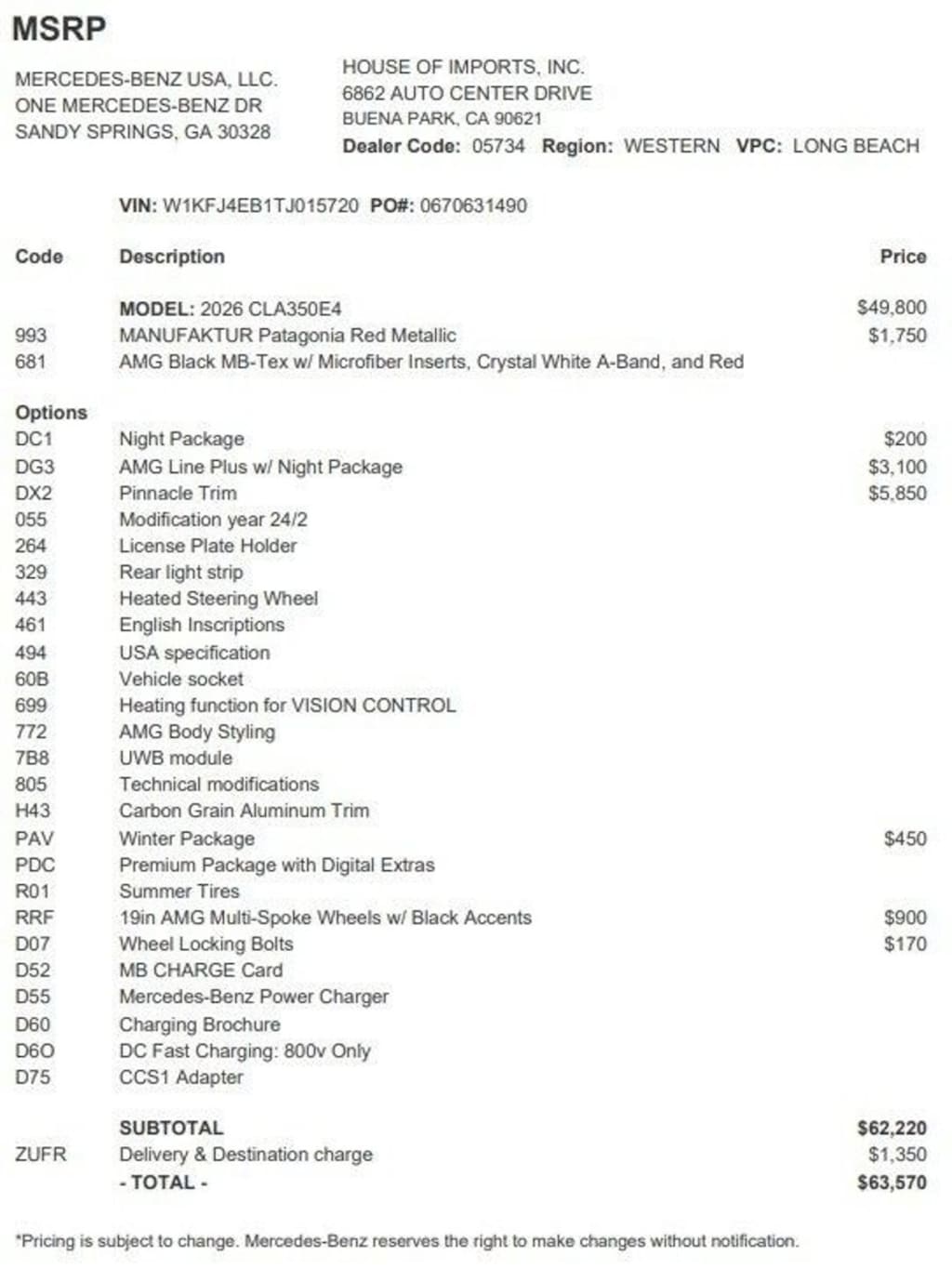 MSRP

MERCEDES-BENZ USA, LLC.
ONE MERCEDES-BENZ DR
SANDY SPRINGS, GA 30328

HOUSE OF IMPORTS, INC.
6862 AUTO CENTER DRIVE
BUENA PARK, CA 90621
Dealer Code: 05734 Region: WESTERN VPC: LONG BEACH

VIN: W1KFJ4EB1TJ015720 PO#: 0670631490

| Code | Description | Price |
|---|---|---|
| | MODEL: 2026 CLA350E4 | $49,800 |
| 993 | MANUFAKTUR Patagonia Red Metallic | $1,750 |
| 681 | AMG Black MB-Tex w/ Microfiber Inserts, Crystal White A-Band, and Red | |
| Options | | |
| DC1 | Night Package | $200 |
| DG3 | AMG Line Plus w/ Night Package | $3,100 |
| DX2 | Pinnacle Trim | $5,850 |
| 055 | Modification year 24/2 | |
| 264 | License Plate Holder | |
| 329 | Rear light strip | |
| 443 | Heated Steering Wheel | |
| 461 | English Inscriptions | |
| 494 | USA specification | |
| 60B | Vehicle socket | |
| 699 | Heating function for VISION CONTROL | |
| 772 | AMG Body Styling | |
| 7B8 | UWB module | |
| 805 | Technical modifications | |
| H43 | Carbon Grain Aluminum Trim | |
| PAV | Winter Package | $450 |
| PDC | Premium Package with Digital Extras | |
| R01 | Summer Tires | |
| RRF | 19in AMG Multi-Spoke Wheels w/ Black Accents | $900 |
| D07 | Wheel Locking Bolts | $170 |
| D52 | MB CHARGE Card | |
| D55 | Mercedes-Benz Power Charger | |
| D60 | Charging Brochure | |
| D6O | DC Fast Charging: 800v Only | |
| D75 | CCS1 Adapter | |
| | SUBTOTAL | $62,220 |
| ZUFR | Delivery & Destination charge | $1,350 |
| | - TOTAL - | $63,570 |

*Pricing is subject to change. Mercedes-Benz reserves the right to make changes without notification.